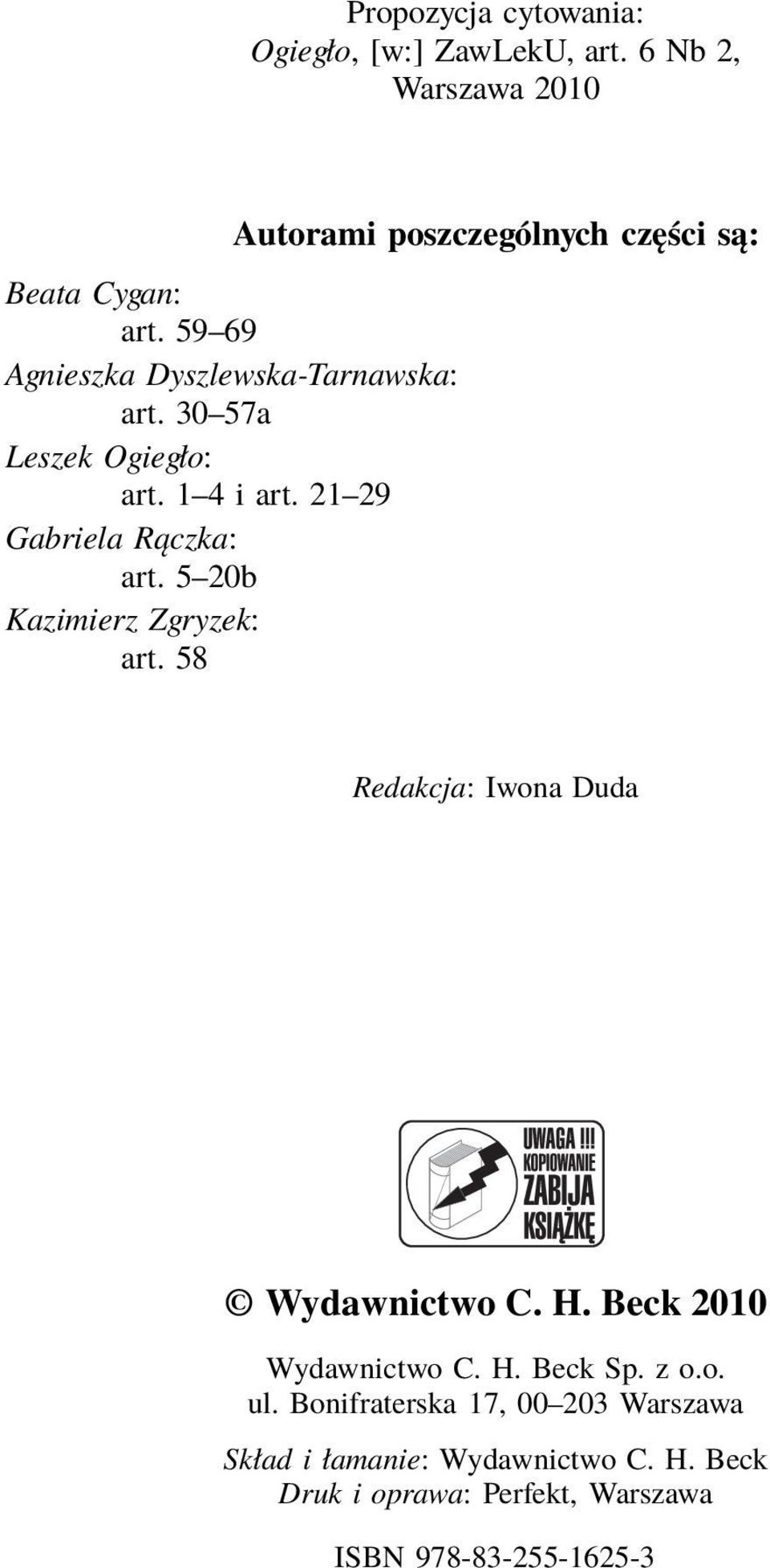 Propozycja cytowania:
Ogiegło, [w:] ZawLekU, art. 6 Nb 2, Warszawa 2010

Autorami poszczególnych części są:

Beata Cygan:
art. 59–69
Agnieszka Dyszlewska-Tarnawska:
art. 30–57a
Leszek Ogiegło:
art. 1–4 i art. 21–29
Gabriela Rączka:
art. 5–20b
Kazimierz Zgryzek:
art. 58

Redakcja: Iwona Duda

UWAGA!!! KOPIOWANIE ZABIJA KSIĄŻKĘ

© Wydawnictwo C. H. Beck 2010

Wydawnictwo C. H. Beck Sp. z o.o.
ul. Bonifraterska 17, 00–203 Warszawa

Skład i łamanie: Wydawnictwo C. H. Beck
Druk i oprawa: Perfekt, Warszawa

ISBN 978-83-255-1625-3